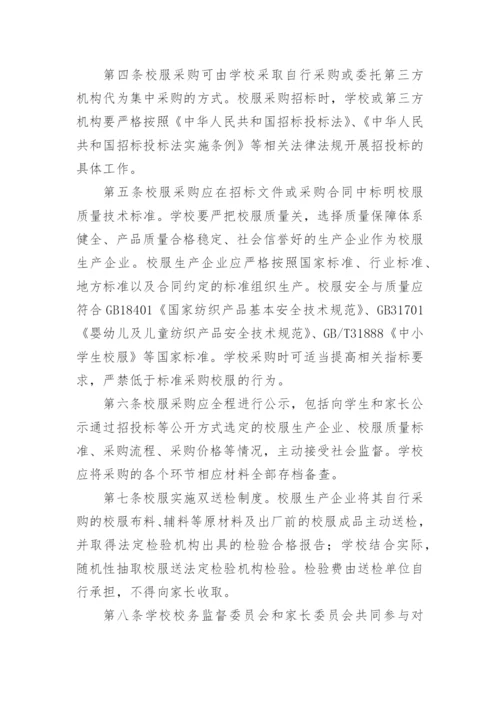 第四条校服采购可由学校采取自行采购或委托第三方机构代为集中采购的方式。校服采购招标时，学校或第三方机构要严格按照《中华人民共和国招标投标法》、《中华人民共和国招标投标法实施条例》等相关法律法规开展招投标的具体工作。

第五条校服采购应在招标文件或采购合同中标明校服质量技术标准。学校要严把校服质量关，选择质量保障体系健全、产品质量合格稳定、社会信誉好的生产企业作为校服生产企业。校服生产企业应严格按照国家标准、行业标准、地方标准以及合同约定的标准组织生产。校服安全与质量应符合 GB18401《国家纺织产品基本安全技术规范》、GB31701《婴幼儿及儿童纺织产品安全技术规范》、GB/T31888《中小学生校服》等国家标准。学校采购时可适当提高相关指标要求，严禁低于标准采购校服的行为。

第六条校服采购应全程进行公示，包括向学生和家长公示通过招投标等公开方式选定的校服生产企业、校服质量标准、采购流程、采购价格等情况，主动接受社会监督。学校应将采购的各个环节相应材料全部存档备查。

第七条校服实施双送检制度。校服生产企业将其自行采购的校服布料、辅料等原材料及出厂前的校服成品主动送检，并取得法定检验机构出具的检验合格报告；学校结合实际，随机性抽取校服送法定检验机构检验。检验费由送检单位自行承担，不得向家长收取。

第八条学校校务监督委员会和家长委员会共同参与对